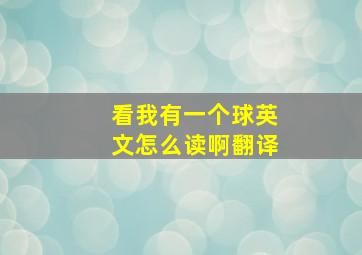 看我有一个球英文怎么读啊翻译